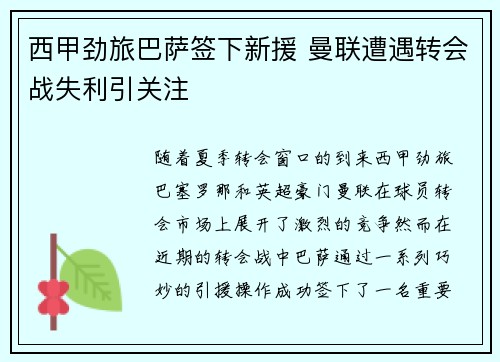 西甲劲旅巴萨签下新援 曼联遭遇转会战失利引关注

随着夏季转会窗口的到来西甲劲旅巴塞罗那和英超豪门曼联在球员转会市场上展开了激烈的竞争然而在近期的转会战中巴萨通过一系列巧妙的引援操作成功签下了一名重要